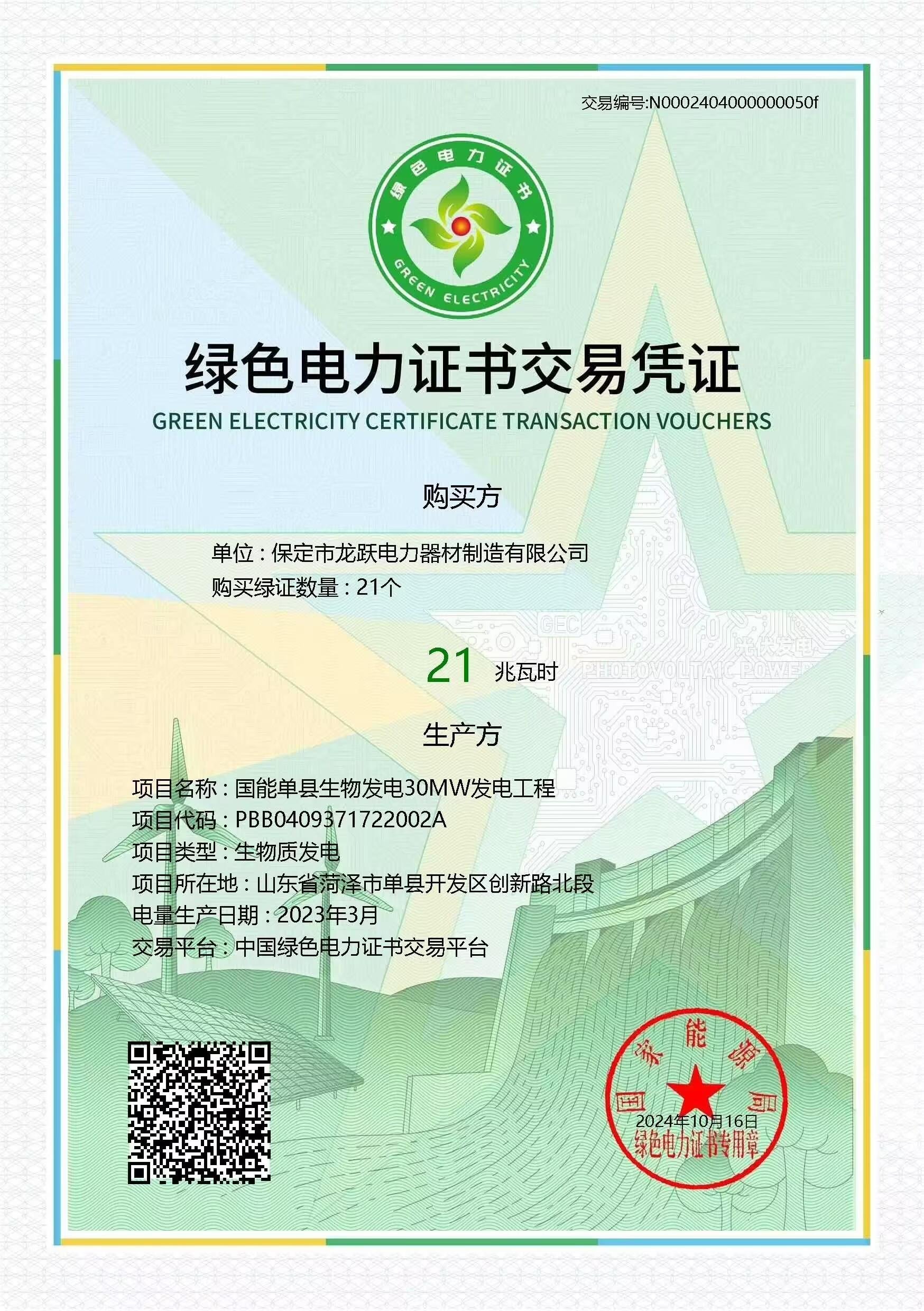 交易编号:N0002404000000050f

绿色电力证书

GREEN ELECTRICITY

绿色电力证书交易凭证
GREEN ELECTRICITY CERTIFICATE TRANSACTION VOUCHERS

购买方

单位：保定市龙跃电力器材制造有限公司
购买绿证数量：21个

GEC
光伏发电
PHOTOVOLTAIC POWER

21 兆瓦时

生产方

项目名称：国能单县生物发电30MW发电工程
项目代码：PBB0409371722002A
项目类型：生物质发电
项目所在地：山东省菏泽市单县开发区创新路北段
电量生产日期：2023年3月
交易平台：中国绿色电力证书交易平台

国家能源局
2024年10月16日
绿色电力证书专用章